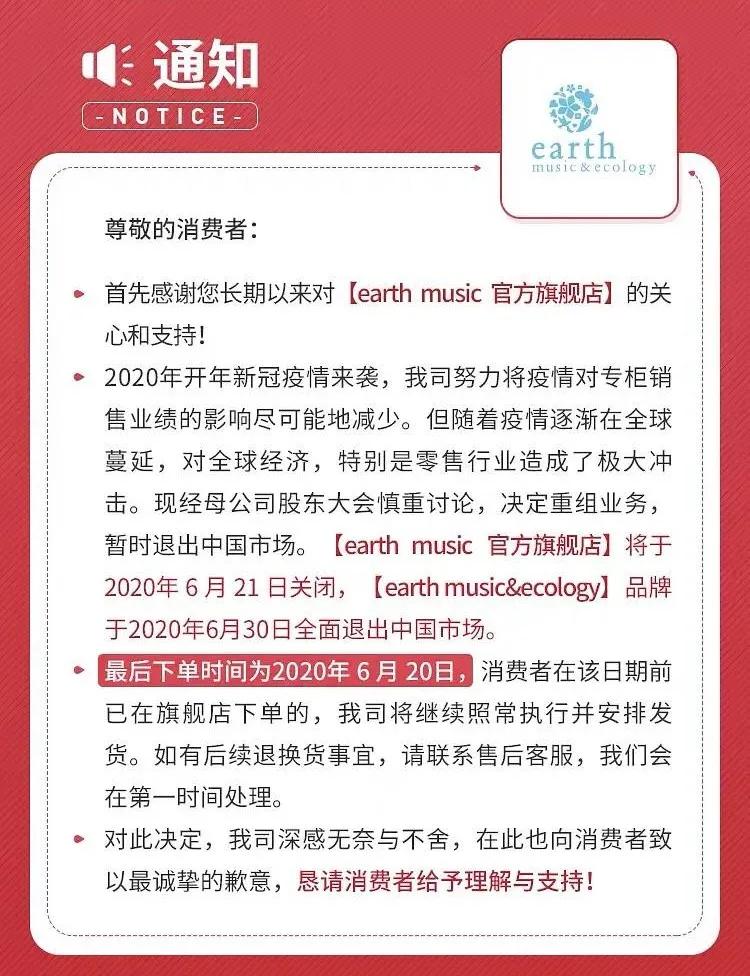 通知
-NOTICE-

earth
music&ecology

尊敬的消费者：

首先感谢您长期以来对【earth music 官方旗舰店】的关心和支持！

2020年开年新冠疫情来袭，我司努力将疫情对专柜销售业绩的影响尽可能地减少。但随着疫情逐渐在全球蔓延，对全球经济，特别是零售行业造成了极大冲击。现经母公司股东大会慎重讨论，决定重组业务，暂时退出中国市场。【earth music 官方旗舰店】将于2020年 6 月 21 日关闭，【earth music&ecology】品牌于2020年6月30日全面退出中国市场。

最后下单时间为2020年 6 月 20日，消费者在该日期前已在旗舰店下单的，我司将继续照常执行并安排发货。如有后续退换货事宜，请联系售后客服，我们会在第一时间处理。

对此决定，我司深感无奈与不舍，在此也向消费者致以最诚挚的歉意，恳请消费者给予理解与支持！